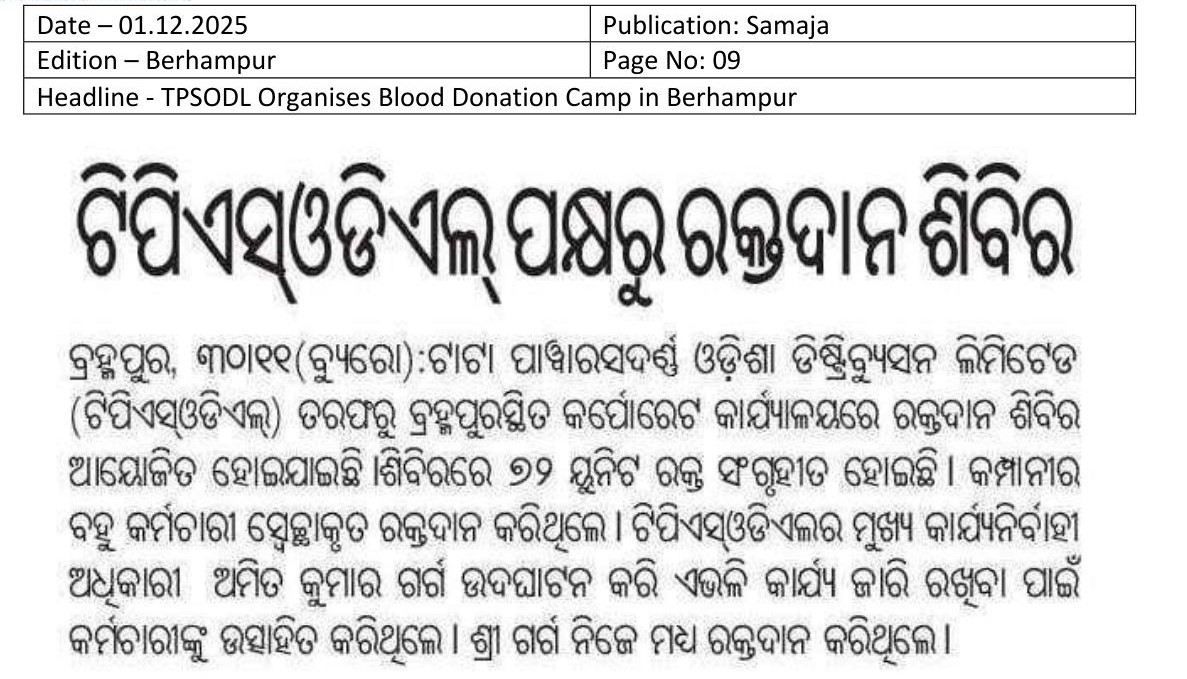 | Date – 01.12.2025 | Publication: Samaja |
|---|---|
| Edition – Berhampur | Page No: 09 |
| Headline - TPSODL Organises Blood Donation Camp in Berhampur | |

ଟିପିଏସ୍‌ଓଡିଏଲ୍ ପକ୍ଷରୁ ରକ୍ତଦାନ ଶିବିର

ବ୍ରହ୍ମପୁର, ୩୦।୧୧(ବ୍ୟୁରୋ):ଟାଟା ପାୱାରସଦର୍ଣ୍ଣ ଓଡ଼ିଶା ଡିଷ୍ଟ୍ରିବ୍ୟୁସନ ଲିମିଟେଡ (ଟିପିଏସ୍‌ଓଡିଏଲ୍) ତରଫରୁ ବ୍ରହ୍ମପୁରସ୍ଥିତ କର୍ପୋରେଟ କାର୍ଯ୍ୟାଳୟରେ ରକ୍ତଦାନ ଶିବିର ଆୟୋଜିତ ହୋଇଯାଇଛି ।ଶିବିରରେ ୭୨ ୟୁନିଟ ରକ୍ତ ସଂଗୃହୀତ ହୋଇଛି । କମ୍ପାନୀର ବହୁ କର୍ମଚାରୀ ସ୍ୱେଚ୍ଛାକୃତ ରକ୍ତଦାନ କରିଥିଲେ । ଟିପିଏସ୍‌ଓଡିଏଲର ମୁଖ୍ୟ କାର୍ଯ୍ୟନିର୍ବାହୀ ଅଧିକାରୀ ଅମିତ କୁମାର ଗର୍ଗ ଉଦଘାଟନ କରି ଏଭଳି କାର୍ଯ୍ୟ ଜାରି ରଖିବା ପାଇଁ କର୍ମଚାରୀଙ୍କୁ ଉତ୍ସାହିତ କରିଥିଲେ । ଶ୍ରୀ ଗର୍ଗ ନିଜେ ମଧ୍ୟ ରକ୍ତଦାନ କରିଥିଲେ ।